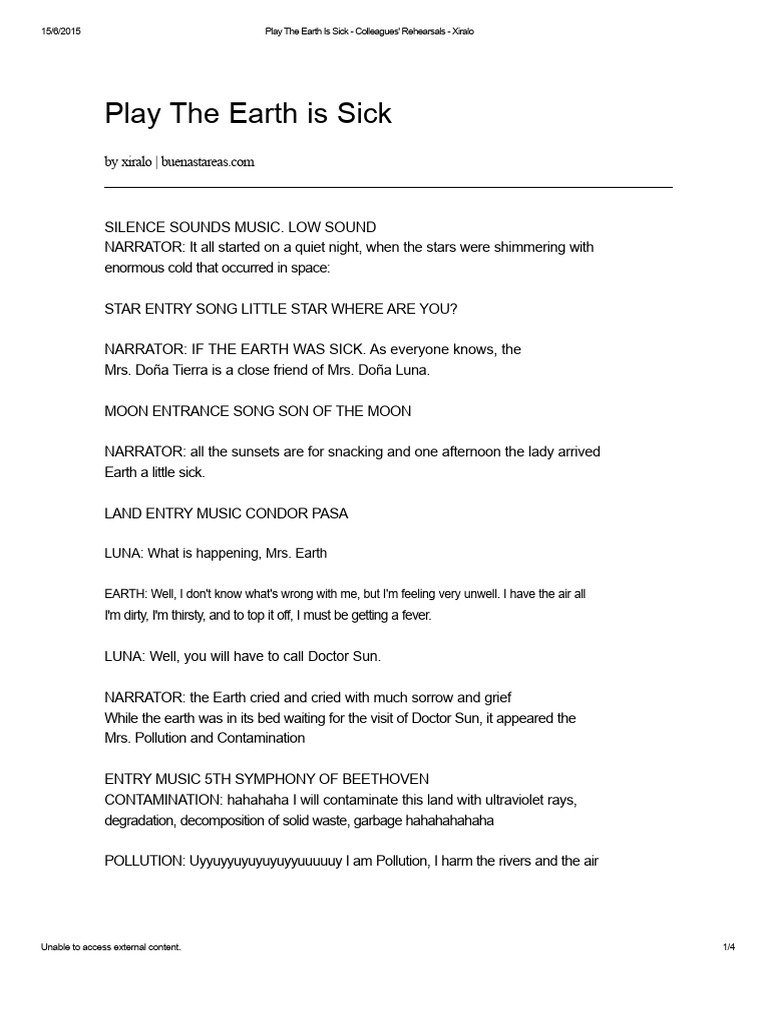 15/6/2015 Play The Earth Is Sick - Colleagues' Rehearsals - Xiralo

Play The Earth is Sick

by xiralo | buenastareas.com

SILENCE SOUNDS MUSIC. LOW SOUND
NARRATOR: It all started on a quiet night, when the stars were shimmering with enormous cold that occurred in space:

STAR ENTRY SONG LITTLE STAR WHERE ARE YOU?

NARRATOR: IF THE EARTH WAS SICK. As everyone knows, the Mrs. Doña Tierra is a close friend of Mrs. Doña Luna.

MOON ENTRANCE SONG SON OF THE MOON

NARRATOR: all the sunsets are for snacking and one afternoon the lady arrived Earth a little sick.

LAND ENTRY MUSIC CONDOR PASA

LUNA: What is happening, Mrs. Earth

EARTH: Well, I don't know what's wrong with me, but I'm feeling very unwell. I have the air all I'm dirty, I'm thirsty, and to top it off, I must be getting a fever.

LUNA: Well, you will have to call Doctor Sun.

NARRATOR: the Earth cried and cried with much sorrow and grief
While the earth was in its bed waiting for the visit of Doctor Sun, it appeared the Mrs. Pollution and Contamination

ENTRY MUSIC 5TH SYMPHONY OF BEETHOVEN
CONTAMINATION: hahahaha I will contaminate this land with ultraviolet rays, degradation, decomposition of solid waste, garbage hahahahahaha

POLLUTION: Uyyuyyuyuyuyuyyuuuuuy I am Pollution, I harm the rivers and the air

Unable to access external content. 1/4